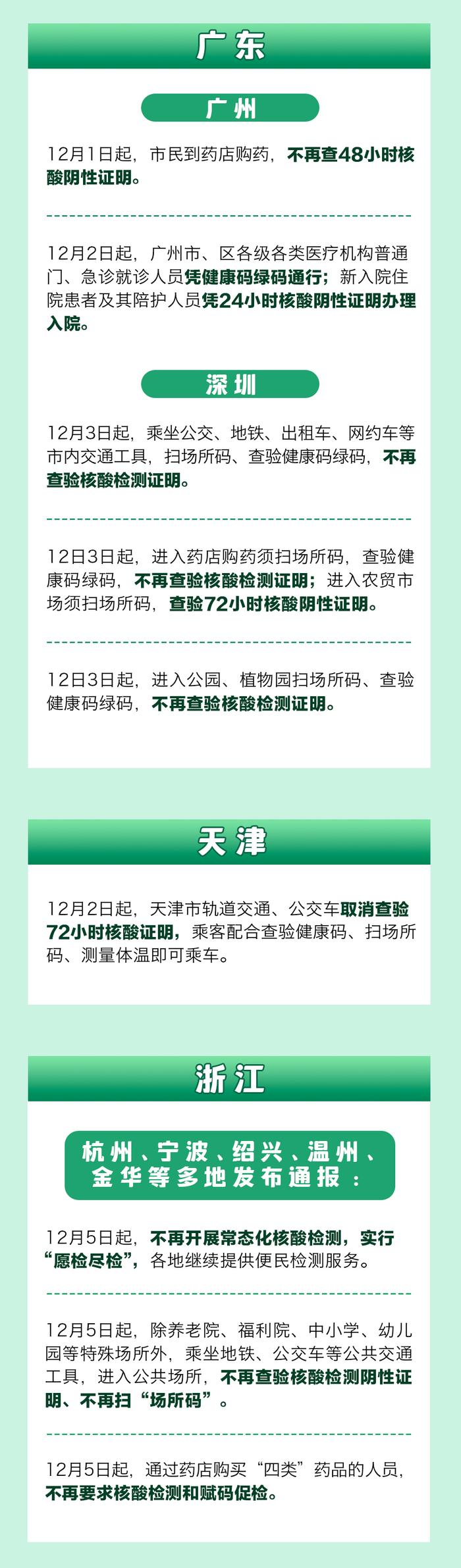 广东

广州

12月1日起，市民到药店购药，不再查48小时核酸阴性证明。

12月2日起，广州市、区各级各类医疗机构普通门、急诊就诊人员凭健康码绿码通行；新入院住院患者及其陪护人员凭24小时核酸阴性证明办理入院。

深圳

12月3日起，乘坐公交、地铁、出租车、网约车等市内交通工具，扫场所码、查验健康码绿码，不再查验核酸检测证明。

12日3日起，进入药店购药须扫场所码，查验健康码绿码，不再查验核酸检测证明；进入农贸市场须扫场所码，查验72小时核酸阴性证明。

12日3日起，进入公园、植物园扫场所码、查验健康码绿码，不再查验核酸检测证明。

天津

12月2日起，天津市轨道交通、公交车取消查验72小时核酸证明，乘客配合查验健康码、扫场所码、测量体温即可乘车。

浙江

杭州、宁波、绍兴、温州、金华等多地发布通报：

12月5日起，不再开展常态化核酸检测，实行“愿检尽检”，各地继续提供便民检测服务。

12月5日起，除养老院、福利院、中小学、幼儿园等特殊场所外，乘坐地铁、公交车等公共交通工具，进入公共场所，不再查验核酸检测阴性证明、不再扫“场所码”。

12月5日起，通过药店购买“四类”药品的人员，不再要求核酸检测和赋码促检。